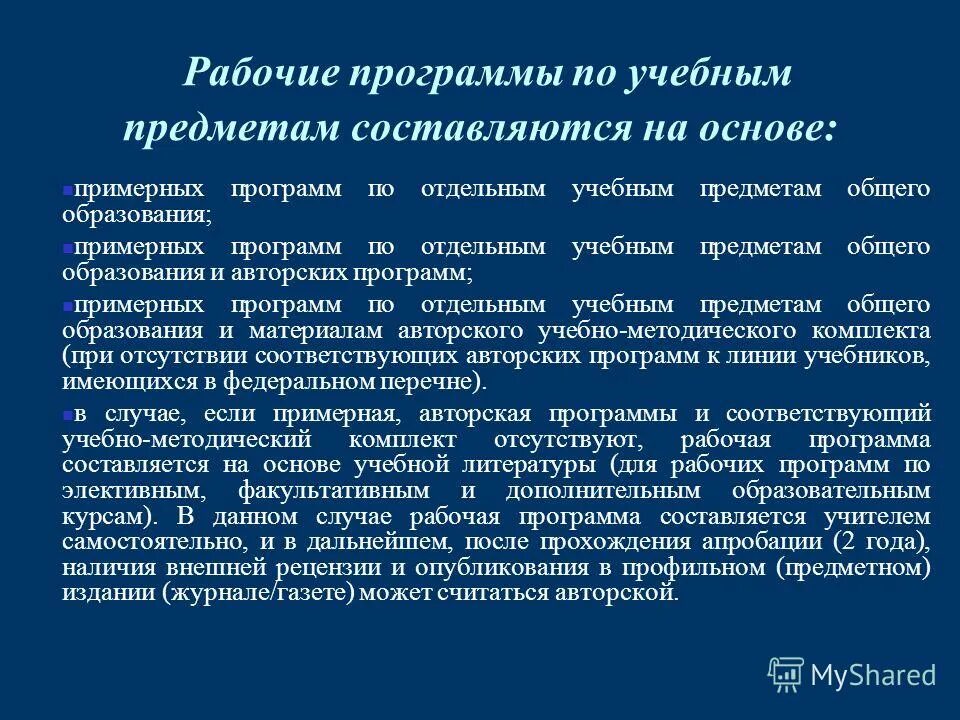 Рабочие программы по учебным предметам составляются на основе:

примерных программ по отдельным учебным предметам общего образования;

примерных программ по отдельным учебным предметам общего образования и авторских программ;

примерных программ по отдельным учебным предметам общего образования и материалам авторского учебно-методического комплекта (при отсутствии соответствующих авторских программ к линии учебников, имеющихся в федеральном перечне).

в случае, если примерная, авторская программы и соответствующий учебно-методический комплект отсутствуют, рабочая программа составляется на основе учебной литературы (для рабочих программ по элективным, факультативным и дополнительным образовательным курсам). В данном случае рабочая программа составляется учителем самостоятельно, и в дальнейшем, после прохождения апробации (2 года), наличия внешней рецензии и опубликования в профильном (предметном) издании (журнале/газете) может считаться авторской.

MyShared